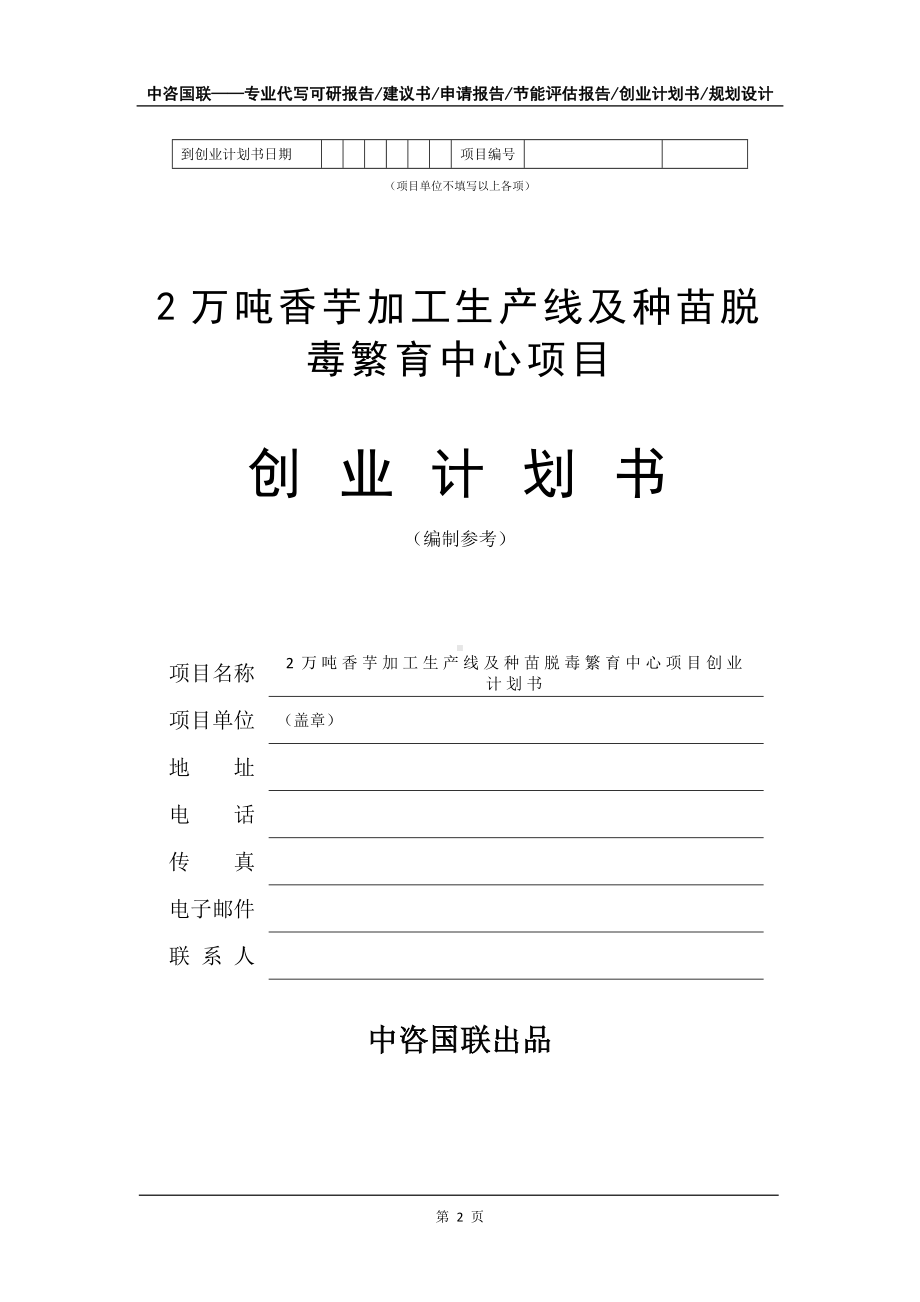 中咨国联——专业代写可研报告/建议书/申请报告/节能评估报告/创业计划书/规划设计

| 到创业计划书日期 | | | | | | | 项目编号 | | |
|---|---|---|---|---|---|---|---|---|---|

（项目单位不填写以上各项）

2 万吨香芋加工生产线及种苗脱毒繁育中心项目

创 业 计 划 书

（编制参考）

项目名称 2 万吨香芋加工生产线及种苗脱毒繁育中心项目创业计划书

项目单位 （盖章）

地 址

电 话

传 真

电子邮件

联 系 人

中咨国联出品

第 2 页